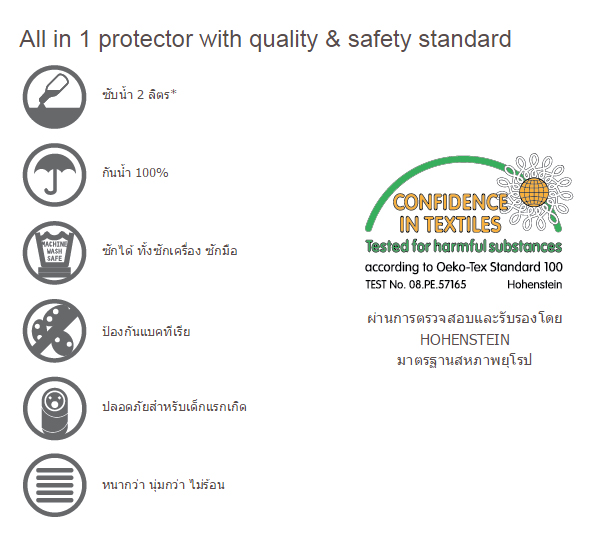 All in 1 protector with quality & safety standard

ซับน้ำ 2 ลิตร*

กันน้ำ 100%

MACHINE WASH SAFE

ซักได้ ทั้งซักเครื่อง ซักมือ

ป้องกันแบคทีเรีย

ปลอดภัยสำหรับเด็กแรกเกิด

หนากว่า นุ่มกว่า ไม่ร้อน

CONFIDENCE IN TEXTILES
Tested for harmful substances
according to Oeko-Tex Standard 100
TEST No. 08.PE.57165 Hohenstein

ผ่านการตรวจสอบและรับรองโดย
HOHENSTEIN
มาตรฐานสหภาพยุโรป